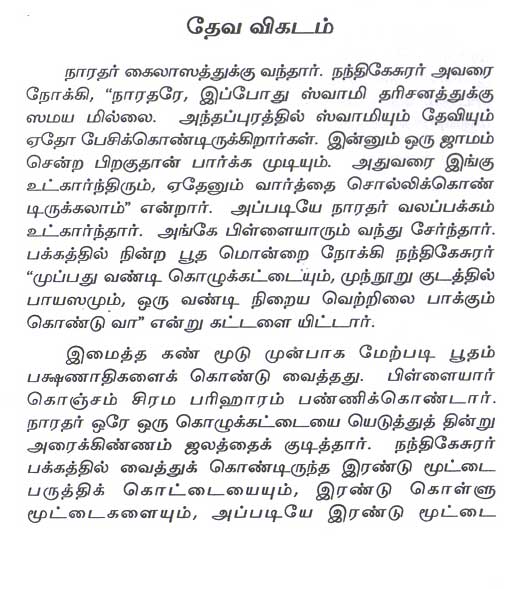 தேவ விகடம்

நாரதர் கைலாஸத்துக்கு வந்தார். நந்திகேசுரர் அவரை நோக்கி, "நாரதரே, இப்போது ஸ்வாமி தரிசனத்துக்கு ஸமய மில்லை. அந்தப்புரத்தில் ஸ்வாமியும் தேவியும் ஏதோ பேசிக்கொண்டிருக்கிறார்கள். இன்னும் ஒரு ஜாமம் சென்ற பிறகுதான் பார்க்க முடியும். அதுவரை இங்கு உட்கார்ந்திரும், ஏதேனும் வார்த்தை சொல்லிக்கொண்டிருக்கலாம்" என்றார். அப்படியே நாரதர் வலப்பக்கம் உட்கார்ந்தார். அங்கே பிள்ளையாரும் வந்து சேர்ந்தார். பக்கத்தில் நின்ற பூத மொன்றை நோக்கி நந்திகேசுரர் "முப்பது வண்டி கொழுக்கட்டையும், முந்நூறு குடத்தில் பாயஸமும், ஒரு வண்டி நிறைய வெற்றிலை பாக்கும் கொண்டு வா" என்று கட்டளை யிட்டார்.

இமைத்த கண் மூடு முன்பாக மேற்படி பூதம் பக்ஷணாதிகளைக் கொண்டு வைத்தது. பிள்ளையார் கொஞ்சம் சிரம பரிஹாரம் பண்ணிக்கொண்டார். நாரதர் ஒரே ஒரு கொழுக்கட்டையை யெடுத்துத் தின்று அரைக்கிண்ணம் ஜலத்தைக் குடித்தார். நந்திகேசுரர் பக்கத்தில் வைத்துக் கொண்டிருந்த இரண்டு மூட்டை பருத்திக் கொட்டையையும், இரண்டு கொள்ளு மூட்டைகளையும், அப்படியே இரண்டு மூட்டை